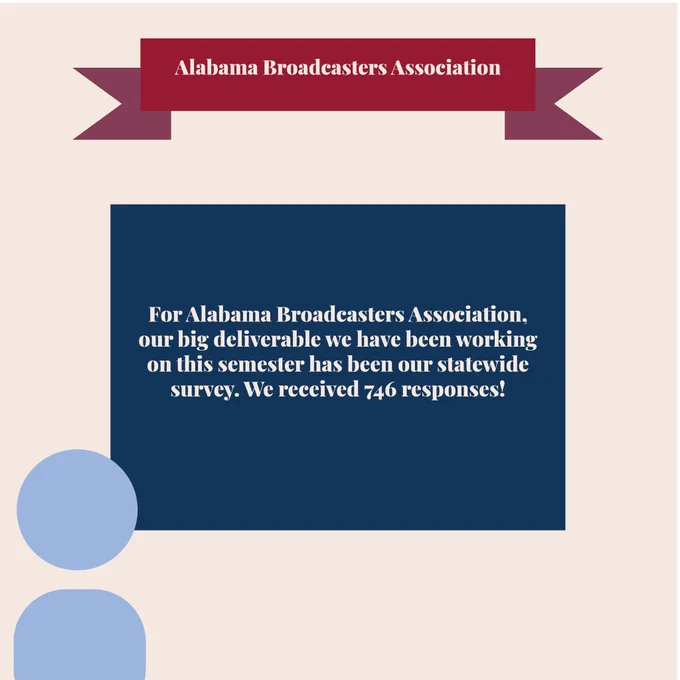 Alabama Broadcasters Association

For Alabama Broadcasters Association, our big deliverable we have been working on this semester has been our statewide survey. We received 746 responses!